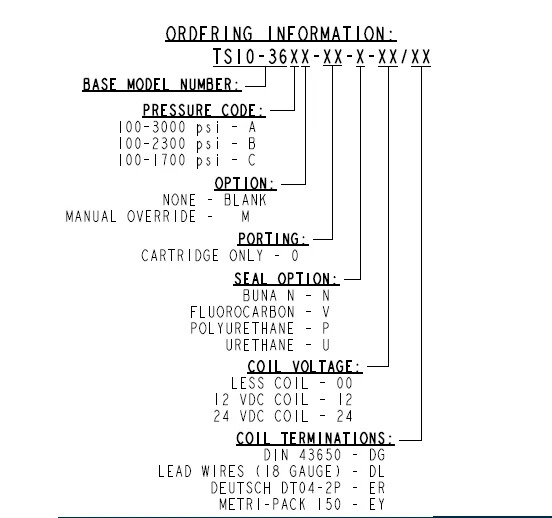 ORDERING INFORMATION:
TS10-36XX-XX-X-XX/XX

BASE MODEL NUMBER:

PRESSURE CODE:
100-3000 psi - A
100-2300 psi - B
100-1700 psi - C

OPTION:
NONE - BLANK
MANUAL OVERRIDE - M

PORTING:
CARTRIDGE ONLY - 0

SEAL OPTION:
BUNA N - N
FLUOROCARBON - V
POLYURETHANE - P
URETHANE - U

COIL VOLTAGE:
LESS COIL - 00
12 VDC COIL - 12
24 VDC COIL - 24

COIL TERMINATIONS:
DIN 43650 - DG
LEAD WIRES (18 GAUGE) - DL
DEUTSCH DT04-2P - ER
METRI-PACK 150 - EY